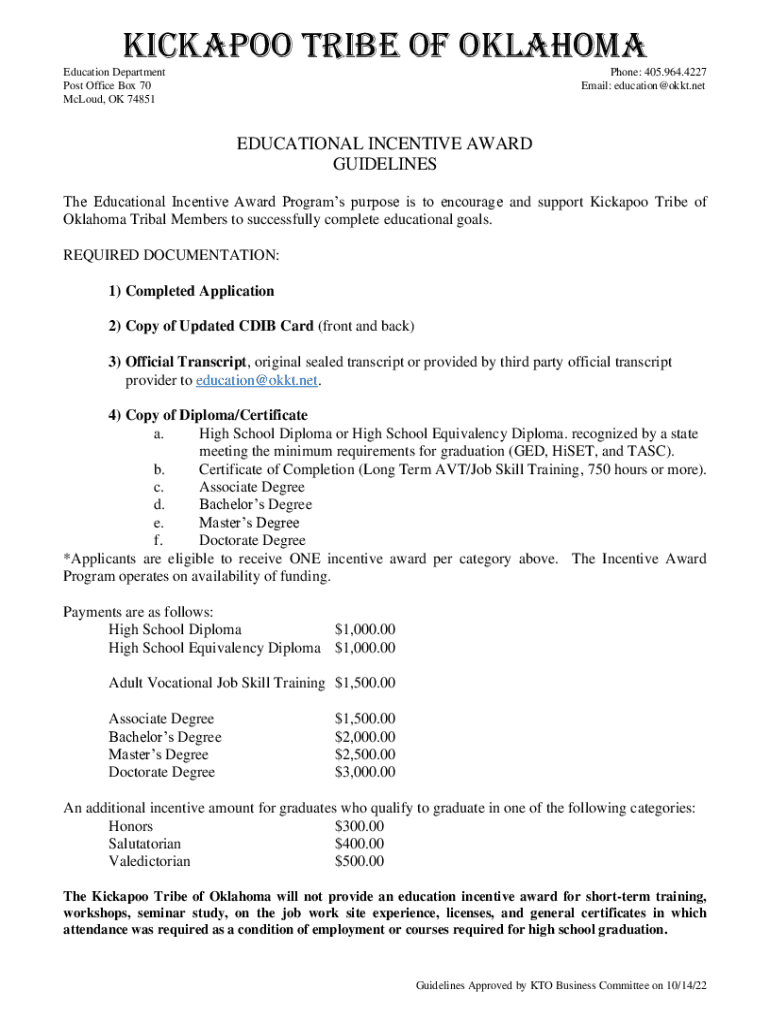 KICKAPOO TRIBE OF OKLAHOMA

Education Department
Post Office Box 70
McLoud, OK 74851

Phone: 405.964.4227
Email: education@okkt.net

EDUCATIONAL INCENTIVE AWARD
GUIDELINES

The Educational Incentive Award Program's purpose is to encourage and support Kickapoo Tribe of Oklahoma Tribal Members to successfully complete educational goals.

REQUIRED DOCUMENTATION:

1) Completed Application

2) Copy of Updated CDIB Card (front and back)

3) Official Transcript, original sealed transcript or provided by third party official transcript provider to education@okkt.net.

4) Copy of Diploma/Certificate
a. High School Diploma or High School Equivalency Diploma. recognized by a state meeting the minimum requirements for graduation (GED, HiSET, and TASC).
b. Certificate of Completion (Long Term AVT/Job Skill Training, 750 hours or more).
c. Associate Degree
d. Bachelor's Degree
e. Master's Degree
f. Doctorate Degree
*Applicants are eligible to receive ONE incentive award per category above. The Incentive Award Program operates on availability of funding.

Payments are as follows:
High School Diploma $1,000.00
High School Equivalency Diploma $1,000.00

Adult Vocational Job Skill Training $1,500.00

Associate Degree $1,500.00
Bachelor's Degree $2,000.00
Master's Degree $2,500.00
Doctorate Degree $3,000.00

An additional incentive amount for graduates who qualify to graduate in one of the following categories:
Honors $300.00
Salutatorian $400.00
Valedictorian $500.00

The Kickapoo Tribe of Oklahoma will not provide an education incentive award for short-term training, workshops, seminar study, on the job work site experience, licenses, and general certificates in which attendance was required as a condition of employment or courses required for high school graduation.

Guidelines Approved by KTO Business Committee on 10/14/22